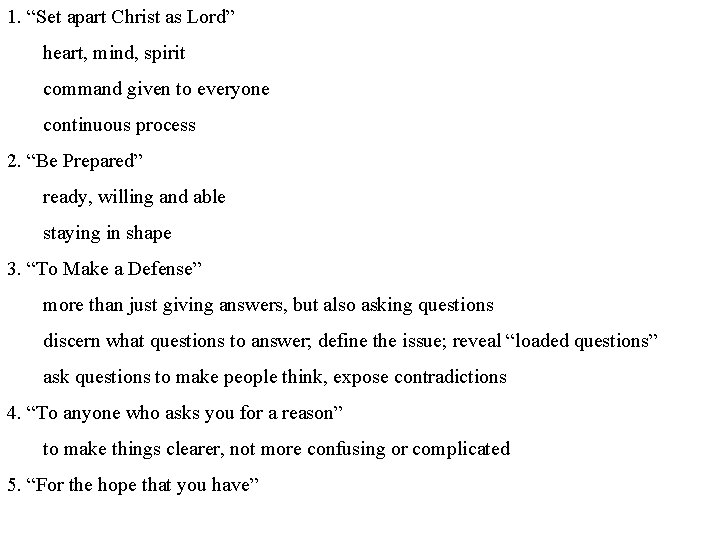 1. “Set apart Christ as Lord”

heart, mind, spirit

command given to everyone

continuous process

2. “Be Prepared”

ready, willing and able

staying in shape

3. “To Make a Defense”

more than just giving answers, but also asking questions

discern what questions to answer; define the issue; reveal “loaded questions”

ask questions to make people think, expose contradictions

4. “To anyone who asks you for a reason”

to make things clearer, not more confusing or complicated

5. “For the hope that you have”